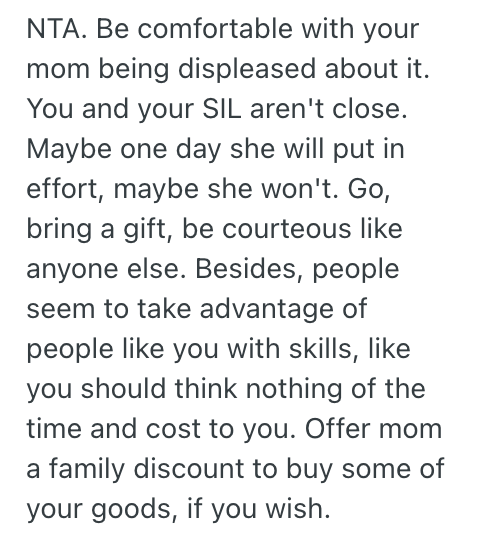 NTA. Be comfortable with your mom being displeased about it. You and your SIL aren't close. Maybe one day she will put in effort, maybe she won't. Go, bring a gift, be courteous like anyone else. Besides, people seem to take advantage of people like you with skills, like you should think nothing of the time and cost to you. Offer mom a family discount to buy some of your goods, if you wish.